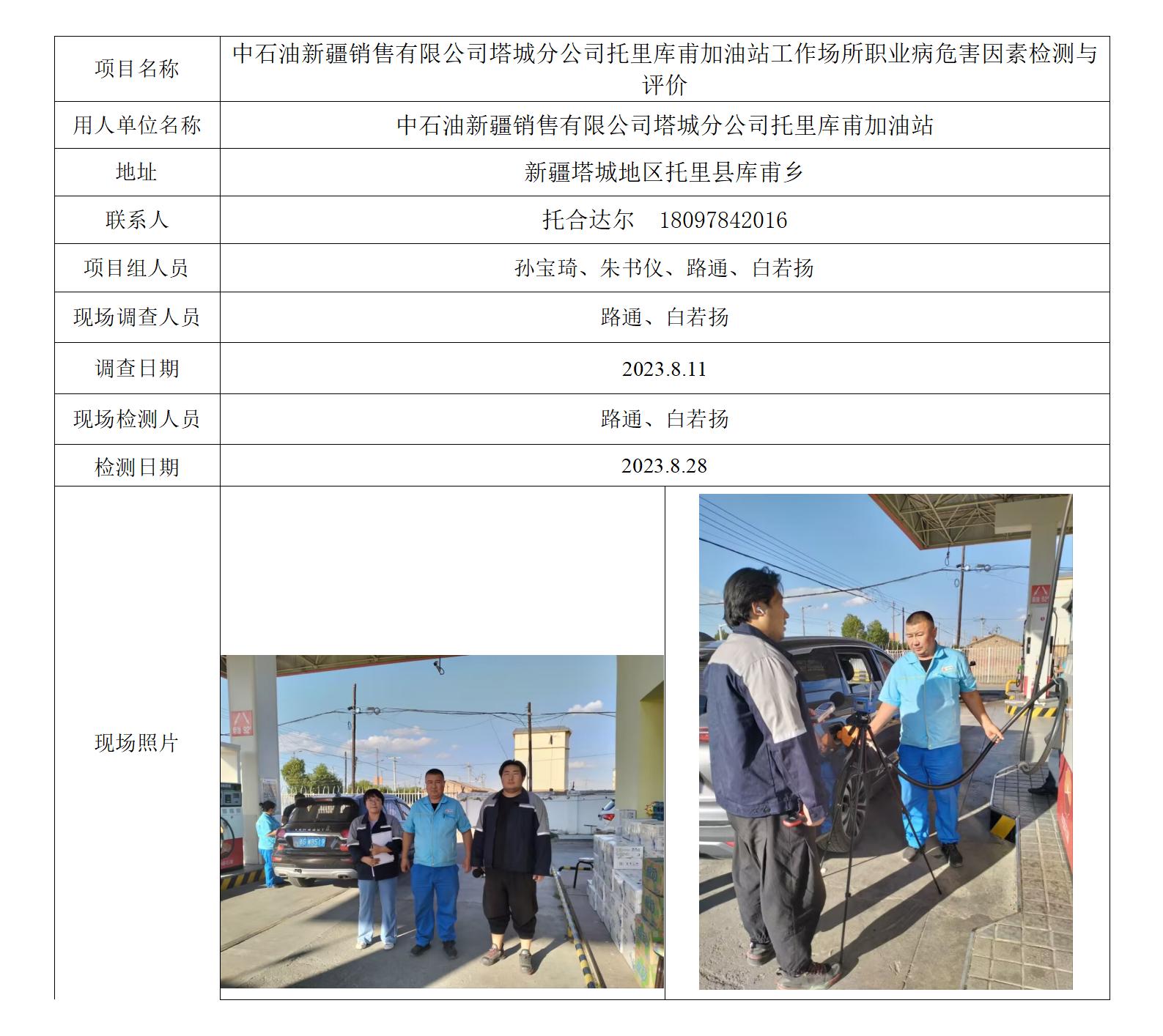 | 项目名称 | 中石油新疆销售有限公司塔城分公司托里库甫加油站工作场所职业病危害因素检测与评价 |
|---|---|
| 用人单位名称 | 中石油新疆销售有限公司塔城分公司托里库甫加油站 |
| 地址 | 新疆塔城地区托里县库甫乡 |
| 联系人 | 托合达尔 18097842016 |
| 项目组人员 | 孙宝琦、朱书仪、路通、白若扬 |
| 现场调查人员 | 路通、白若扬 |
| 调查日期 | 2023.8.11 |
| 现场检测人员 | 路通、白若扬 |
| 检测日期 | 2023.8.28 |
| 现场照片 | |